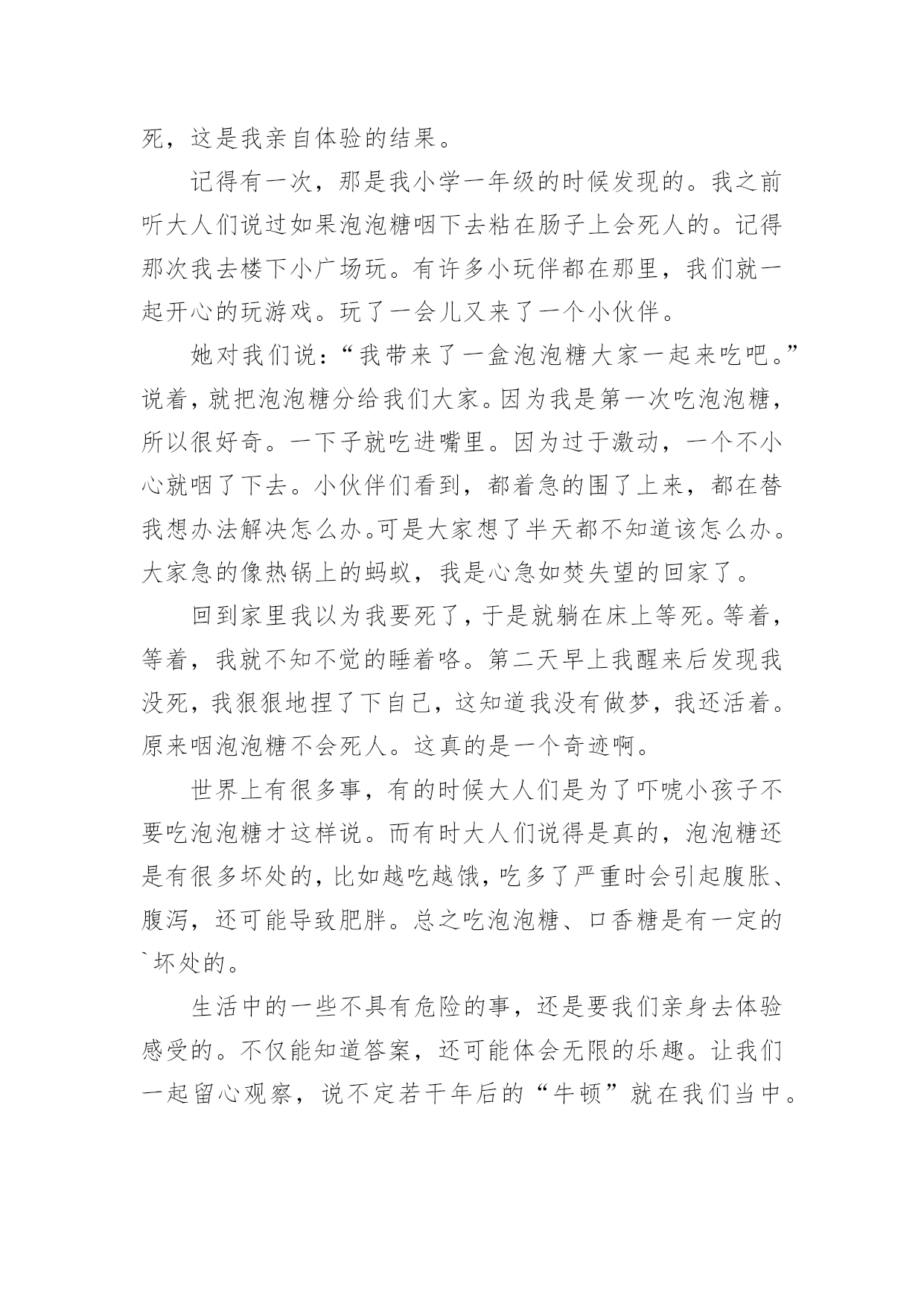 死，这是我亲自体验的结果。

记得有一次，那是我小学一年级的时候发现的。我之前听大人们说过如果泡泡糖咽下去粘在肠子上会死人的。记得那次我去楼下小广场玩。有许多小玩伴都在那里，我们就一起开心的玩游戏。玩了一会儿又来了一个小伙伴。

她对我们说：“我带来了一盒泡泡糖大家一起来吃吧。”说着，就把泡泡糖分给我们大家。因为我是第一次吃泡泡糖，所以很好奇。一下子就吃进嘴里。因为过于激动，一个不小心就咽了下去。小伙伴们看到，都着急的围了上来，都在替我想办法解决怎么办。可是大家想了半天都不知道该怎么办。大家急的像热锅上的蚂蚁，我是心急如焚失望的回家了。

回到家里我以为我要死了，于是就躺在床上等死。等着，等着，我就不知不觉的睡着咯。第二天早上我醒来后发现我没死，我狠狠地捏了下自己，这知道我没有做梦，我还活着。原来咽泡泡糖不会死人。这真的是一个奇迹啊。

世界上有很多事，有的时候大人们是为了吓唬小孩子不要吃泡泡糖才这样说。而有时大人们说得是真的，泡泡糖还是有很多坏处的，比如越吃越饿，吃多了严重时会引起腹胀、腹泻，还可能导致肥胖。总之吃泡泡糖、口香糖是有一定的`坏处的。

生活中的一些不具有危险的事，还是要我们亲身去体验感受的。不仅能知道答案，还可能体会无限的乐趣。让我们一起留心观察，说不定若干年后的“牛顿”就在我们当中。